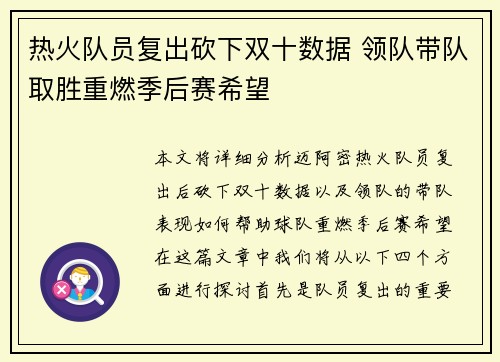 热火队员复出砍下双十数据 领队带队取胜重燃季后赛希望

本文将详细分析迈阿密热火队员复出后砍下双十数据以及领队的带队表现如何帮助球队重燃季后赛希望在这篇文章中我们将从以下四个方面进行探讨首先是队员复出的重要